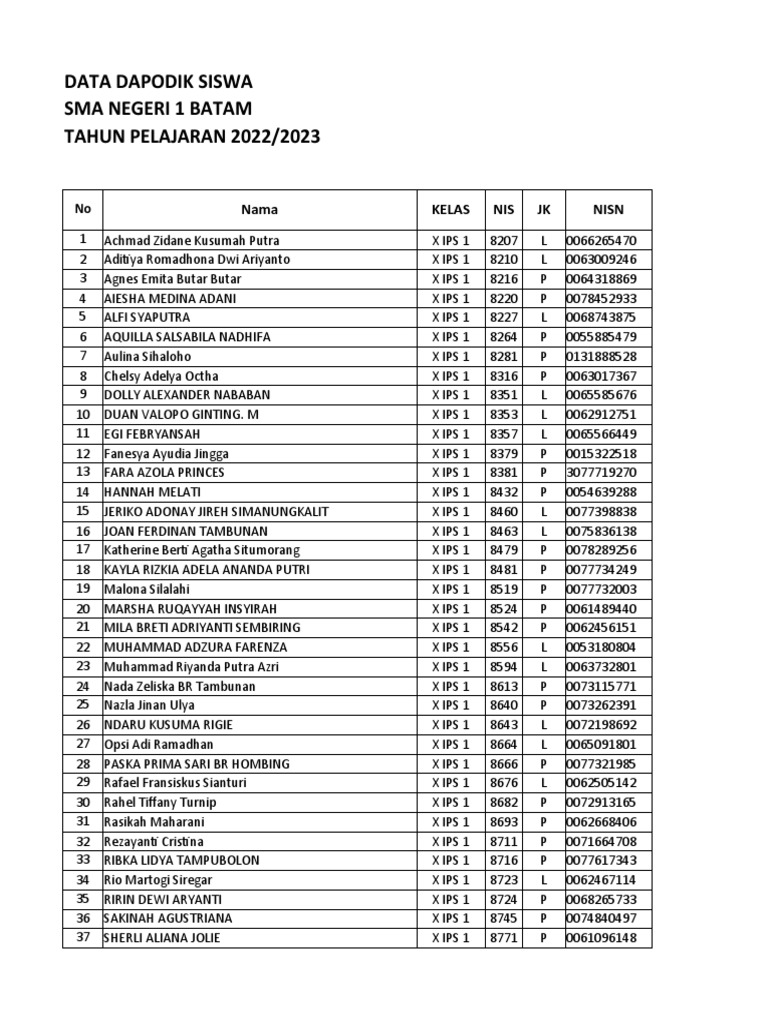 DATA DAPODIK SISWA
SMA NEGERI 1 BATAM
TAHUN PELAJARAN 2022/2023

| No | Nama | KELAS | NIS | JK | NISN |
|---|---|---|---|---|---|
| 1 | Achmad Zidane Kusumah Putra | X IPS 1 | 8207 | L | 0066265470 |
| 2 | Aditiya Romadhona Dwi Ariyanto | X IPS 1 | 8210 | L | 0063009246 |
| 3 | Agnes Emita Butar Butar | X IPS 1 | 8216 | P | 0064318869 |
| 4 | AIESHA MEDINA ADANI | X IPS 1 | 8220 | P | 0078452933 |
| 5 | ALFI SYAPUTRA | X IPS 1 | 8227 | L | 0068743875 |
| 6 | AQUILLA SALSABILA NADHIFA | X IPS 1 | 8264 | P | 0055885479 |
| 7 | Aulina Sihaloho | X IPS 1 | 8281 | P | 0131888528 |
| 8 | Chelsy Adelya Octha | X IPS 1 | 8316 | P | 0063017367 |
| 9 | DOLLY ALEXANDER NABABAN | X IPS 1 | 8351 | L | 0065585676 |
| 10 | DUAN VALOPO GINTING. M | X IPS 1 | 8353 | L | 0062912751 |
| 11 | EGI FEBRYANSAH | X IPS 1 | 8357 | L | 0065566449 |
| 12 | Fanesya Ayudia Jingga | X IPS 1 | 8379 | P | 0015322518 |
| 13 | FARA AZOLA PRINCES | X IPS 1 | 8381 | P | 3077719270 |
| 14 | HANNAH MELATI | X IPS 1 | 8432 | P | 0054639288 |
| 15 | JERIKO ADONAY JIREH SIMANUNGKALIT | X IPS 1 | 8460 | L | 0077398838 |
| 16 | JOAN FERDINAN TAMBUNAN | X IPS 1 | 8463 | L | 0075836138 |
| 17 | Katherine Berti Agatha Situmorang | X IPS 1 | 8479 | P | 0078289256 |
| 18 | KAYLA RIZKIA ADELA ANANDA PUTRI | X IPS 1 | 8481 | P | 0077734249 |
| 19 | Malona Silalahi | X IPS 1 | 8519 | P | 0077732003 |
| 20 | MARSHA RUQAYYAH INSYIRAH | X IPS 1 | 8524 | P | 0061489440 |
| 21 | MILA BRETI ADRIYANTI SEMBIRING | X IPS 1 | 8542 | P | 0062456151 |
| 22 | MUHAMMAD ADZURA FARENZA | X IPS 1 | 8556 | L | 0053180804 |
| 23 | Muhammad Riyanda Putra Azri | X IPS 1 | 8594 | L | 0063732801 |
| 24 | Nada Zeliska BR Tambunan | X IPS 1 | 8613 | P | 0073115771 |
| 25 | Nazla Jinan Ulya | X IPS 1 | 8640 | P | 0073262391 |
| 26 | NDARU KUSUMA RIGIE | X IPS 1 | 8643 | L | 0072198692 |
| 27 | Opsi Adi Ramadhan | X IPS 1 | 8664 | L | 0065091801 |
| 28 | PASKA PRIMA SARI BR HOMBING | X IPS 1 | 8666 | P | 0077321985 |
| 29 | Rafael Fransiskus Sianturi | X IPS 1 | 8676 | L | 0062505142 |
| 30 | Rahel Tiffany Turnip | X IPS 1 | 8682 | P | 0072913165 |
| 31 | Rasikah Maharani | X IPS 1 | 8693 | P | 0062668406 |
| 32 | Rezayanti Cristina | X IPS 1 | 8711 | P | 0071664708 |
| 33 | RIBKA LIDYA TAMPUBOLON | X IPS 1 | 8716 | P | 0077617343 |
| 34 | Rio Martogi Siregar | X IPS 1 | 8723 | L | 0062467114 |
| 35 | RIRIN DEWI ARYANTI | X IPS 1 | 8724 | P | 0068265733 |
| 36 | SAKINAH AGUSTRIANA | X IPS 1 | 8745 | P | 0074840497 |
| 37 | SHERLI ALIANA JOLIE | X IPS 1 | 8771 | P | 0061096148 |